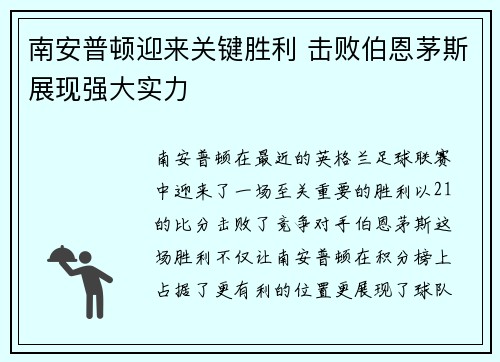 南安普顿迎来关键胜利 击败伯恩茅斯展现强大实力

南安普顿在最近的英格兰足球联赛中迎来了一场至关重要的胜利以21的比分击败了竞争对手伯恩茅斯这场胜利不仅让南安普顿在积分榜上占据了更有利的位置更展现了球队